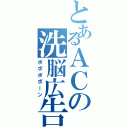 とあるＡＣの洗脳広告

ポポポポーン